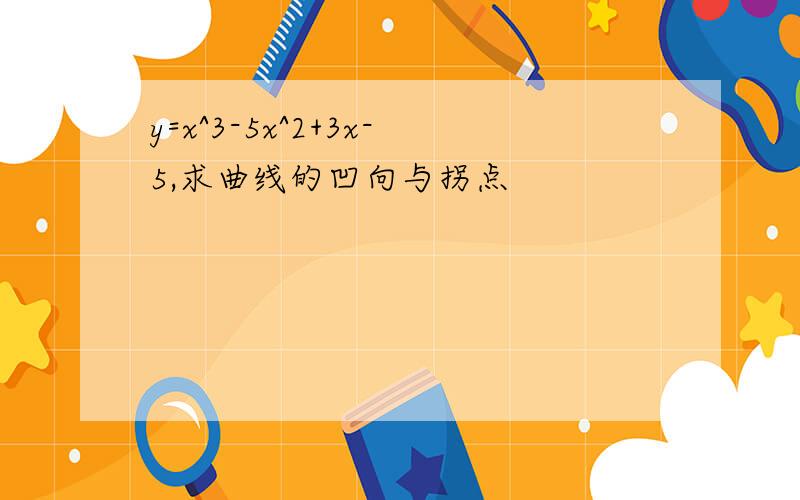 y=x^3-5x^2+3x-5,求曲线的凹向与拐点